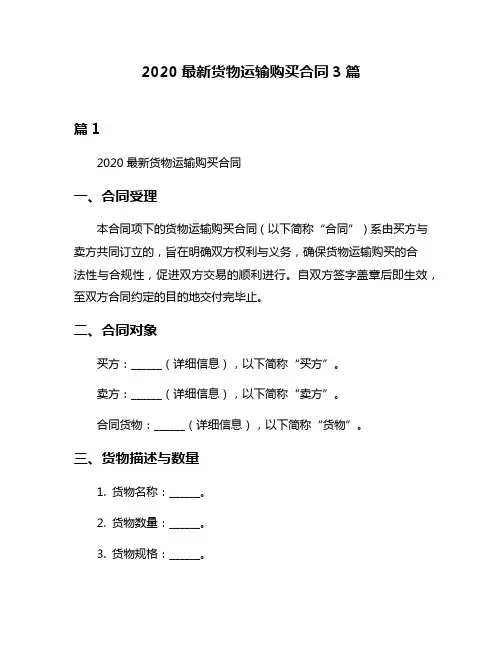 2020 最新货物运输购买合同 3 篇

篇 1

2020 最新货物运输购买合同

一、合同受理

本合同项下的货物运输购买合同（以下简称“合同”）系由买方与卖方共同订立的，旨在明确双方权利与义务，确保货物运输购买的合法性与合规性，促进双方交易的顺利进行。自双方签字盖章后即生效，至双方合同约定的目的地交付完毕止。

二、合同对象

买方：______（详细信息），以下简称“买方”。

卖方：______（详细信息），以下简称“卖方”。

合同货物：______（详细信息），以下简称“货物”。

三、货物描述与数量

1. 货物名称：______。

2. 货物数量：______。

3. 货物规格：______。